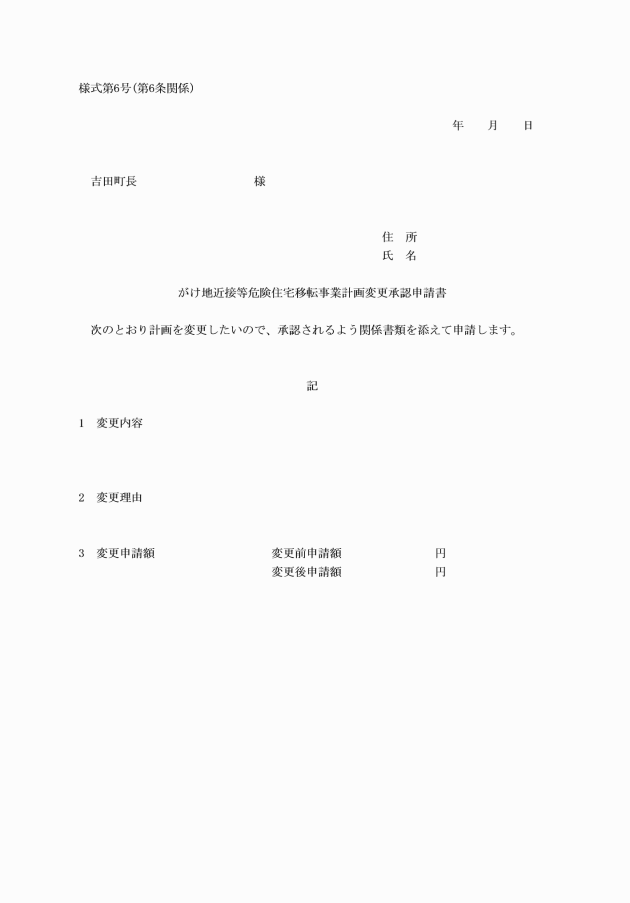 様式第6号(第6条関係)

年　月　日

吉田町長　　　　　　様

住　所
氏　名

がけ地近接等危険住宅移転事業計画変更承認申請書

次のとおり計画を変更したいので、承認されるよう関係書類を添えて申請します。

記

1　変更内容

2　変更理由

3　変更申請額　　　変更前申請額　　　円
変更後申請額　　　円